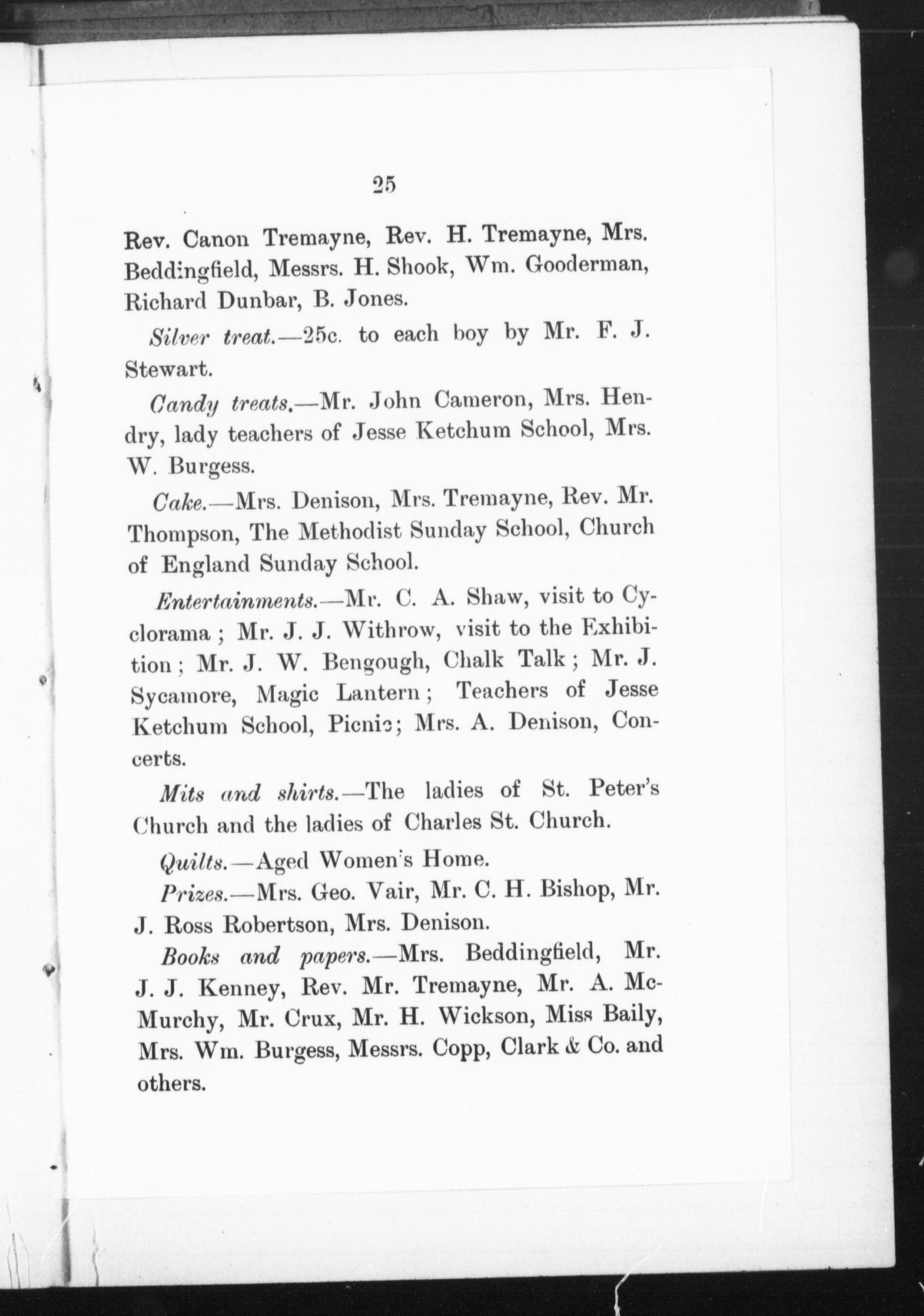 25

Rev. Canon Tremayne, Rev. H. Tremayne, Mrs. Beddingfield, Messrs. H. Shook, Wm. Gooderman, Richard Dunbar, B. Jones.

Silver treat.—25c. to each boy by Mr. F. J. Stewart.

Candy treats.—Mr. John Cameron, Mrs. Hendry, lady teachers of Jesse Ketchum School, Mrs. W. Burgess.

Cake.—Mrs. Denison, Mrs. Tremayne, Rev. Mr. Thompson, The Methodist Sunday School, Church of England Sunday School.

Entertainments.—Mr. C. A. Shaw, visit to Cyclorama; Mr. J. J. Withrow, visit to the Exhibition; Mr. J. W. Bengough, Chalk Talk; Mr. J. Sycamore, Magic Lantern; Teachers of Jesse Ketchum School, Picnic; Mrs. A. Denison, Concerts.

Mits and shirts.—The ladies of St. Peter's Church and the ladies of Charles St. Church.

Quilts.—Aged Women's Home.

Prizes.—Mrs. Geo. Vair, Mr. C. H. Bishop, Mr. J. Ross Robertson, Mrs. Denison.

Books and papers.—Mrs. Beddingfield, Mr. J. J. Kenney, Rev. Mr. Tremayne, Mr. A. McMurchy, Mr. Crux, Mr. H. Wickson, Miss Baily, Mrs. Wm. Burgess, Messrs. Copp, Clark & Co. and others.